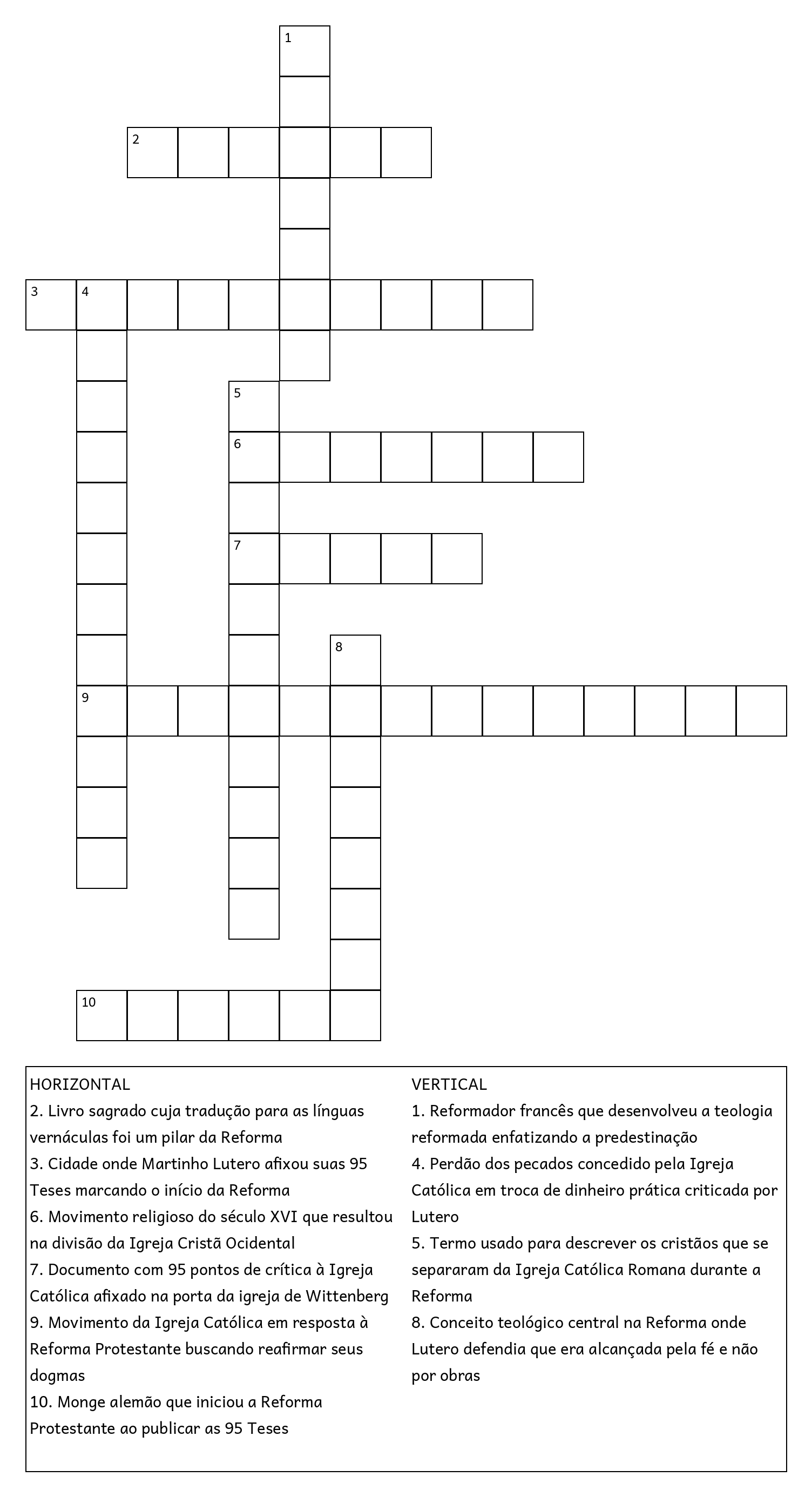 1
2
3 4
5
6
7
8
9
10

HORIZONTAL
2. Livro sagrado cuja tradução para as línguas vernáculas foi um pilar da Reforma
3. Cidade onde Martinho Lutero afixou suas 95 Teses marcando o início da Reforma
6. Movimento religioso do século XVI que resultou na divisão da Igreja Cristã Ocidental
7. Documento com 95 pontos de crítica à Igreja Católica afixado na porta da igreja de Wittenberg
9. Movimento da Igreja Católica em resposta à Reforma Protestante buscando reafirmar seus dogmas
10. Monge alemão que iniciou a Reforma Protestante ao publicar as 95 Teses

VERTICAL
1. Reformador francês que desenvolveu a teologia reformada enfatizando a predestinação
4. Perdão dos pecados concedido pela Igreja Católica em troca de dinheiro prática criticada por Lutero
5. Termo usado para descrever os cristãos que se separaram da Igreja Católica Romana durante a Reforma
8. Conceito teológico central na Reforma onde Lutero defendia que era alcançada pela fé e não por obras